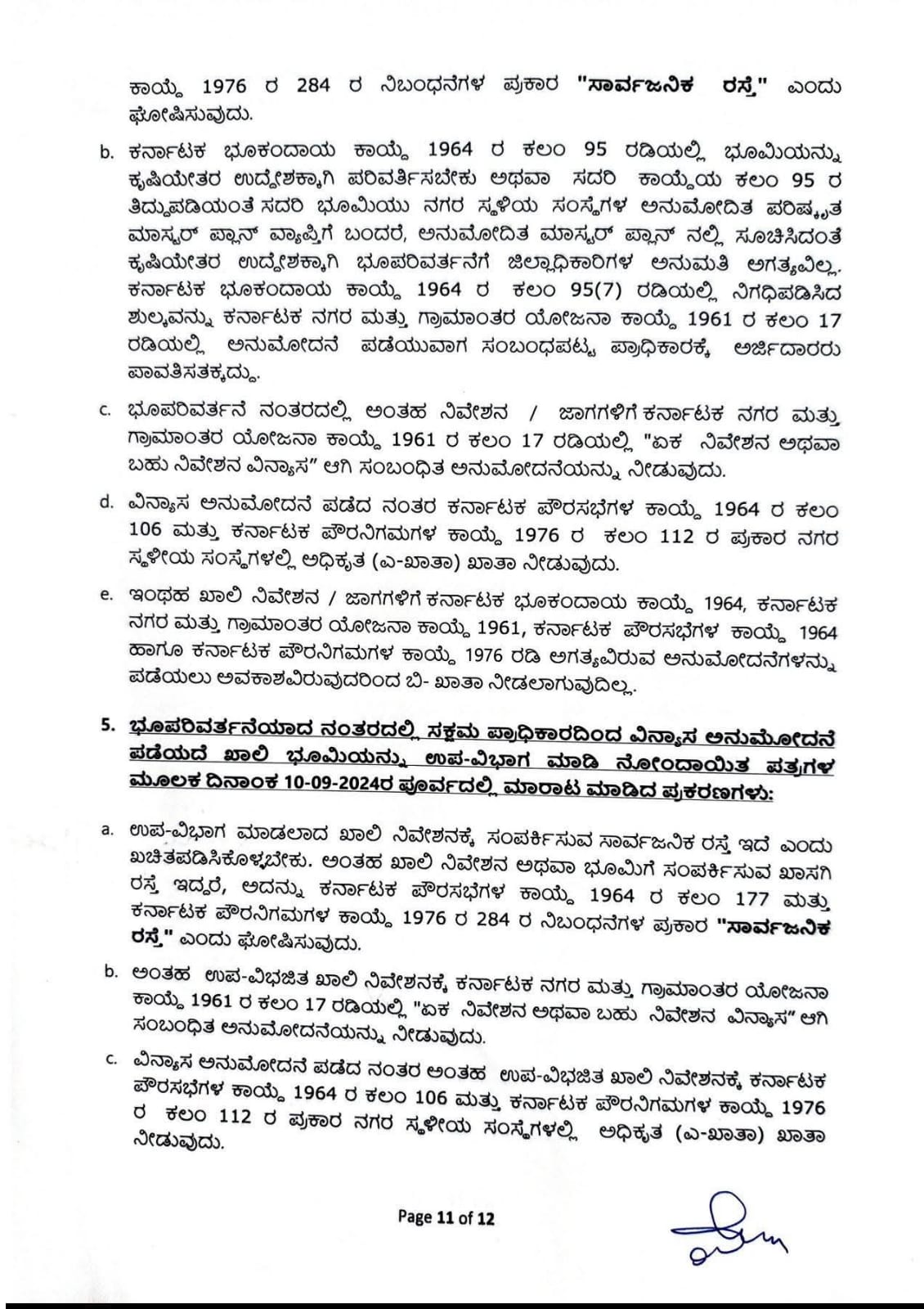 ಕಾಯ್ದೆ 1976 ರ 284 ರ ನಿಬಂಧನೆಗಳ ಪ್ರಕಾರ "ಸಾರ್ವಜನಿಕ ರಸ್ತೆ" ಎಂದು ಘೋಷಿಸುವುದು.

b. ಕರ್ನಾಟಕ ಭೂಕಂದಾಯ ಕಾಯ್ದೆ 1964 ರ ಕಲಂ 95 ರಡಿಯಲ್ಲಿ ಭೂಮಿಯನ್ನು ಕೃಷಿಯೇತರ ಉದ್ದೇಶಕ್ಕಾಗಿ ಪರಿವರ್ತಿಸಬೇಕು ಅಥವಾ ಸದರಿ ಕಾಯ್ದೆಯ ಕಲಂ 95 ರ ತಿದ್ದುಪಡಿಯಂತೆ ಸದರಿ ಭೂಮಿಯು ನಗರ ಸ್ಥಳಿಯ ಸಂಸ್ಥೆಗಳ ಅನುಮೋದಿತ ಪರಿಷ್ಕೃತ ಮಾಸ್ಟರ್ ಪ್ಲಾನ್ ವ್ಯಾಪ್ತಿಗೆ ಬಂದರೆ, ಅನುಮೋದಿತ ಮಾಸ್ಟರ್ ಪ್ಲಾನ್ ನಲ್ಲಿ ಸೂಚಿಸಿದಂತೆ ಕೃಷಿಯೇತರ ಉದ್ದೇಶಕ್ಕಾಗಿ ಭೂಪರಿವರ್ತನೆಗೆ ಜಿಲ್ಲಾಧಿಕಾರಿಗಳ ಅನುಮತಿ ಅಗತ್ಯವಿಲ್ಲ. ಕರ್ನಾಟಕ ಭೂಕಂದಾಯ ಕಾಯ್ದೆ 1964 ರ ಕಲಂ 95(7) ರಡಿಯಲ್ಲಿ ನಿಗಧಿಪಡಿಸಿದ ಶುಲ್ಕವನ್ನು ಕರ್ನಾಟಕ ನಗರ ಮತ್ತು ಗ್ರಾಮಾಂತರ ಯೋಜನಾ ಕಾಯ್ದೆ 1961 ರ ಕಲಂ 17 ರಡಿಯಲ್ಲಿ ಅನುಮೋದನೆ ಪಡೆಯುವಾಗ ಸಂಬಂಧಪಟ್ಟ ಪ್ರಾಧಿಕಾರಕ್ಕೆ ಅರ್ಜಿದಾರರು ಪಾವತಿಸತಕ್ಕದ್ದು.

c. ಭೂಪರಿವರ್ತನೆ ನಂತರದಲ್ಲಿ ಅಂತಹ ನಿವೇಶನ / ಜಾಗಗಳಿಗೆ ಕರ್ನಾಟಕ ನಗರ ಮತ್ತು ಗ್ರಾಮಾಂತರ ಯೋಜನಾ ಕಾಯ್ದೆ 1961 ರ ಕಲಂ 17 ರಡಿಯಲ್ಲಿ "ಏಕ ನಿವೇಶನ ಅಥವಾ ಬಹು ನಿವೇಶನ ವಿನ್ಯಾಸ" ಆಗಿ ಸಂಬಂಧಿತ ಅನುಮೋದನೆಯನ್ನು ನೀಡುವುದು.

d. ವಿನ್ಯಾಸ ಅನುಮೋದನೆ ಪಡೆದ ನಂತರ ಕರ್ನಾಟಕ ಪೌರಸಭೆಗಳ ಕಾಯ್ದೆ 1964 ರ ಕಲಂ 106 ಮತ್ತು ಕರ್ನಾಟಕ ಪೌರನಿಗಮಗಳ ಕಾಯ್ದೆ 1976 ರ ಕಲಂ 112 ರ ಪ್ರಕಾರ ನಗರ ಸ್ಥಳೀಯ ಸಂಸ್ಥೆಗಳಲ್ಲಿ ಅಧಿಕೃತ (ಎ-ಖಾತಾ) ಖಾತಾ ನೀಡುವುದು.

e. ಇಂಥಹ ಖಾಲಿ ನಿವೇಶನ / ಜಾಗಗಳಿಗೆ ಕರ್ನಾಟಕ ಭೂಕಂದಾಯ ಕಾಯ್ದೆ 1964, ಕರ್ನಾಟಕ ನಗರ ಮತ್ತು ಗ್ರಾಮಾಂತರ ಯೋಜನಾ ಕಾಯ್ದೆ 1961, ಕರ್ನಾಟಕ ಪೌರಸಭೆಗಳ ಕಾಯ್ದೆ 1964 ಹಾಗೂ ಕರ್ನಾಟಕ ಪೌರನಿಗಮಗಳ ಕಾಯ್ದೆ 1976 ರಡಿ ಅಗತ್ಯವಿರುವ ಅನುಮೋದನೆಗಳನ್ನು ಪಡೆಯಲು ಅವಕಾಶವಿರುವುದರಿಂದ ಬಿ- ಖಾತಾ ನೀಡಲಾಗುವುದಿಲ್ಲ.

5. ಭೂಪರಿವರ್ತನೆಯಾದ ನಂತರದಲ್ಲಿ ಸಕ್ಷಮ ಪ್ರಾಧಿಕಾರದಿಂದ ವಿನ್ಯಾಸ ಅನುಮೋದನೆ ಪಡೆಯದೆ ಖಾಲಿ ಭೂಮಿಯನ್ನು ಉಪ-ವಿಭಾಗ ಮಾಡಿ ನೋಂದಾಯಿತ ಪತ್ರಗಳ ಮೂಲಕ ದಿನಾಂಕ 10-09-2024ರ ಪೂರ್ವದಲ್ಲಿ ಮಾರಾಟ ಮಾಡಿದ ಪ್ರಕರಣಗಳು:

a. ಉಪ-ವಿಭಾಗ ಮಾಡಲಾದ ಖಾಲಿ ನಿವೇಶನಕ್ಕೆ ಸಂಪರ್ಕಿಸುವ ಸಾರ್ವಜನಿಕ ರಸ್ತೆ ಇದೆ ಎಂದು ಖಚಿತಪಡಿಸಿಕೊಳ್ಳಬೇಕು. ಅಂತಹ ಖಾಲಿ ನಿವೇಶನ ಅಥವಾ ಭೂಮಿಗೆ ಸಂಪರ್ಕಿಸುವ ಖಾಸಗಿ ರಸ್ತೆ ಇದ್ದರೆ, ಅದನ್ನು ಕರ್ನಾಟಕ ಪೌರಸಭೆಗಳ ಕಾಯ್ದೆ 1964 ರ ಕಲಂ 177 ಮತ್ತು ಕರ್ನಾಟಕ ಪೌರನಿಗಮಗಳ ಕಾಯ್ದೆ 1976 ರ 284 ರ ನಿಬಂಧನೆಗಳ ಪ್ರಕಾರ "ಸಾರ್ವಜನಿಕ ರಸ್ತೆ" ಎಂದು ಘೋಷಿಸುವುದು.

b. ಅಂತಹ ಉಪ-ವಿಭಜಿತ ಖಾಲಿ ನಿವೇಶನಕ್ಕೆ ಕರ್ನಾಟಕ ನಗರ ಮತ್ತು ಗ್ರಾಮಾಂತರ ಯೋಜನಾ ಕಾಯ್ದೆ 1961 ರ ಕಲಂ 17 ರಡಿಯಲ್ಲಿ "ಏಕ ನಿವೇಶನ ಅಥವಾ ಬಹು ನಿವೇಶನ ವಿನ್ಯಾಸ" ಆಗಿ ಸಂಬಂಧಿತ ಅನುಮೋದನೆಯನ್ನು ನೀಡುವುದು.

c. ವಿನ್ಯಾಸ ಅನುಮೋದನೆ ಪಡೆದ ನಂತರ ಅಂತಹ ಉಪ-ವಿಭಜಿತ ಖಾಲಿ ನಿವೇಶನಕ್ಕೆ ಕರ್ನಾಟಕ ಪೌರಸಭೆಗಳ ಕಾಯ್ದೆ 1964 ರ ಕಲಂ 106 ಮತ್ತು ಕರ್ನಾಟಕ ಪೌರನಿಗಮಗಳ ಕಾಯ್ದೆ 1976 ರ ಕಲಂ 112 ರ ಪ್ರಕಾರ ನಗರ ಸ್ಥಳೀಯ ಸಂಸ್ಥೆಗಳಲ್ಲಿ ಅಧಿಕೃತ (ಎ-ಖಾತಾ) ಖಾತಾ ನೀಡುವುದು.

Page 11 of 12